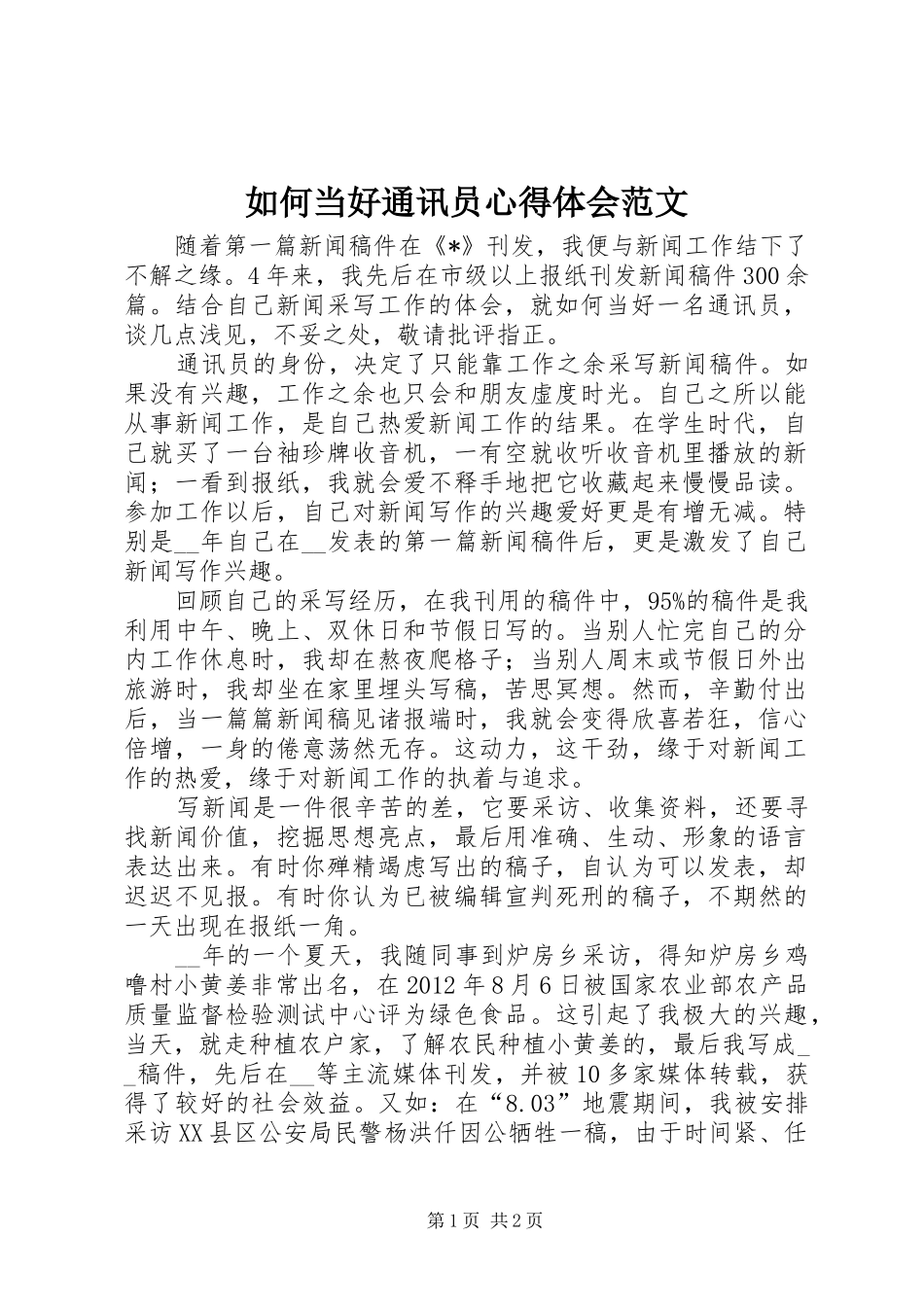 如何当好通讯员心得体会范文

随着第一篇新闻稿件在《*》刊发，我便与新闻工作结下了不解之缘。4年来，我先后在市级以上报纸刊发新闻稿件300余篇。结合自己新闻采写工作的体会，就如何当好一名通讯员，谈几点浅见，不妥之处，敬请批评指正。

通讯员的身份，决定了只能靠工作之余采写新闻稿件。如果没有兴趣，工作之余也只会和朋友虚度时光。自己之所以能从事新闻工作，是自己热爱新闻工作的结果。在学生时代，自己就买了一台袖珍牌收音机，一有空就收听收音机里播放的新闻；一看到报纸，我就会爱不释手地把它收藏起来慢慢品读。参加工作以后，自己对新闻写作的兴趣爱好更是有增无减。特别是__年自己在__发表的第一篇新闻稿件后，更是激发了自己新闻写作兴趣。

回顾自己的采写经历，在我刊用的稿件中，95%的稿件是我利用中午、晚上、双休日和节假日写的。当别人忙完自己的分内工作休息时，我却在熬夜爬格子；当别人周末或节假日外出旅游时，我却坐在家里埋头写稿，苦思冥想。然而，辛勤付出后，当一篇篇新闻稿见诸报端时，我就会变得欣喜若狂，信心倍增，一身的倦意荡然无存。这动力，这干劲，缘于对新闻工作的热爱，缘于对新闻工作的执着与追求。

写新闻是一件很辛苦的差，它要采访、收集资料，还要寻找新闻价值，挖掘思想亮点，最后用准确、生动、形象的语言表达出来。有时你殚精竭虑写出的稿子，自认为可以发表，却迟迟不见报。有时你认为已被编辑宣判死刑的稿子，不期然的一天出现在报纸一角。

__年的一个夏天，我随同事到炉房乡采访，得知炉房乡鸡噜村小黄姜非常出名，在2012年8月6日被国家农业部农产品质量监督检验测试中心评为绿色食品。这引起了我极大的兴趣，当天，就走种植农户家，了解农民种植小黄姜的，最后我写成__稿件，先后在__等主流媒体刊发，并被10多家媒体转载，获得了较好的社会效益。又如：在“8.03”地震期间，我被安排采访XX县区公安局民警杨洪仟因公牺牲一稿，由于时间紧、任

第1页 共2页